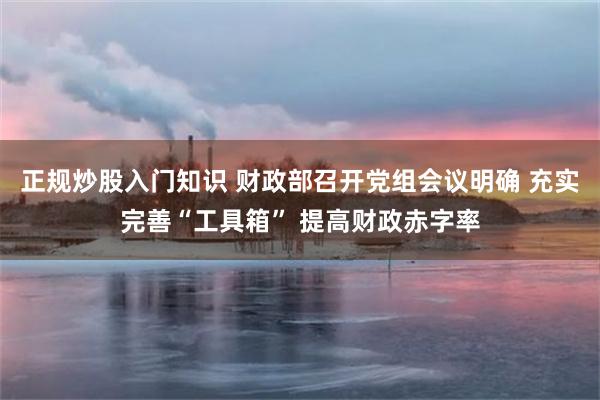 正规炒股入门知识 财政部召开党组会议明确 充实完善“工具箱” 提高财政赤字率